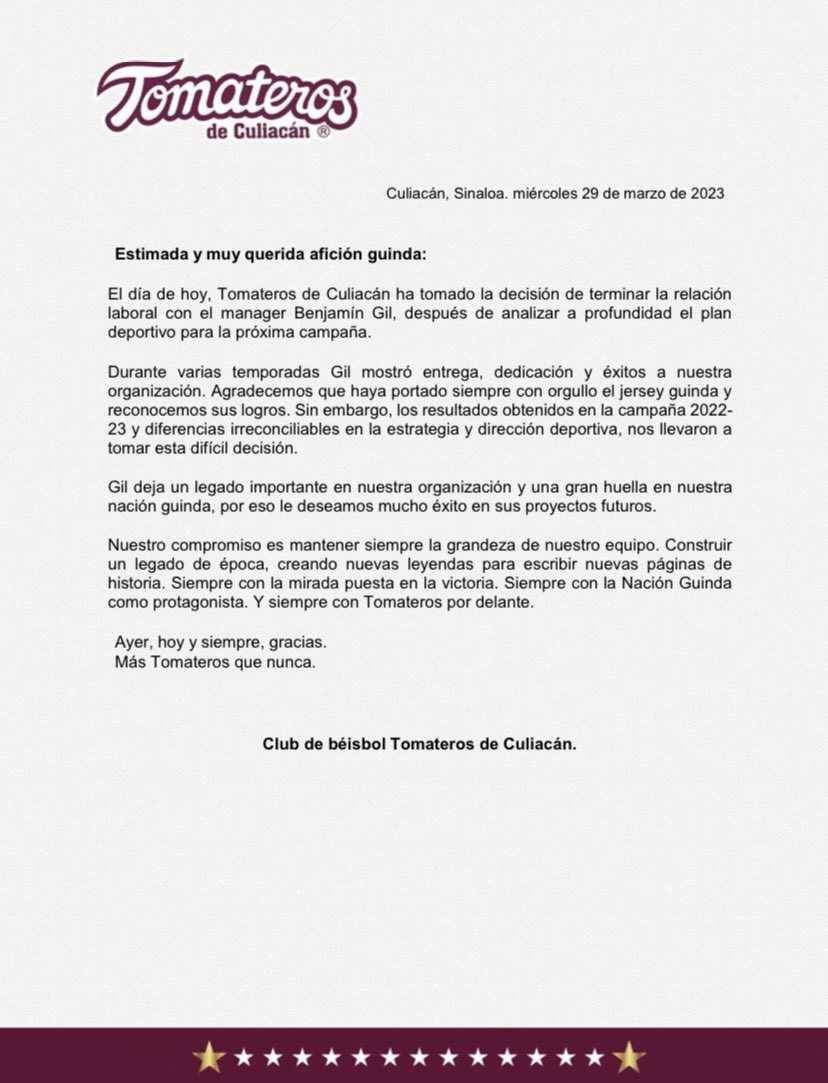 Tomateros
de Culiacán ®

Culiacán, Sinaloa. miércoles 29 de marzo de 2023

Estimada y muy querida afición guinda:

El día de hoy, Tomateros de Culiacán ha tomado la decisión de terminar la relación laboral con el manager Benjamín Gil, después de analizar a profundidad el plan deportivo para la próxima campaña.

Durante varias temporadas Gil mostró entrega, dedicación y éxitos a nuestra organización. Agradecemos que haya portado siempre con orgullo el jersey guinda y reconocemos sus logros. Sin embargo, los resultados obtenidos en la campaña 2022-23 y diferencias irreconciliables en la estrategia y dirección deportiva, nos llevaron a tomar esta difícil decisión.

Gil deja un legado importante en nuestra organización y una gran huella en nuestra nación guinda, por eso le deseamos mucho éxito en sus proyectos futuros.

Nuestro compromiso es mantener siempre la grandeza de nuestro equipo. Construir un legado de época, creando nuevas leyendas para escribir nuevas páginas de historia. Siempre con la mirada puesta en la victoria. Siempre con la Nación Guinda como protagonista. Y siempre con Tomateros por delante.

Ayer, hoy y siempre, gracias.
Más Tomateros que nunca.

Club de béisbol Tomateros de Culiacán.